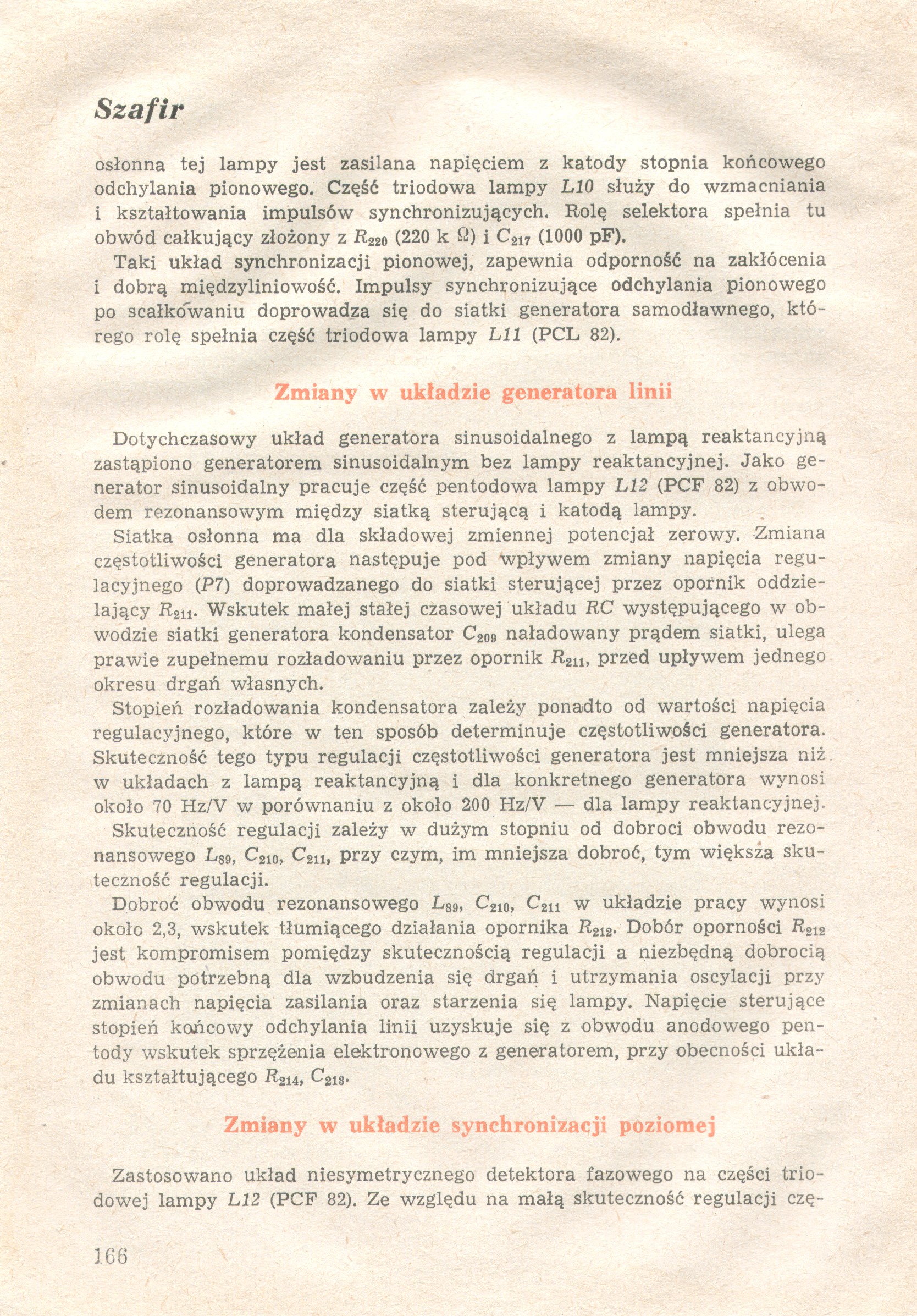 Szafir

osłonna tej lampy jest zasilana napięciem z katody stopnia końcowego odchylania pionowego. Część triodowa lampy L10 służy do wzmacniania i kształtowania impulsów synchronizujących. Rolę selektora spełnia tu obwód całkujący złożony z $R_{220}$ (220 k Ω) i $C_{217}$ (1000 pF).

Taki układ synchronizacji pionowej, zapewnia odporność na zakłócenia i dobrą międzyliniowość. Impulsy synchronizujące odchylania pionowego po scałkowaniu doprowadza się do siatki generatora samodławnego, którego rolę spełnia część triodowa lampy L11 (PCL 82).

Zmiany w układzie generatora linii

Dotychczasowy układ generatora sinusoidalnego z lampą reaktancyjną zastąpiono generatorem sinusoidalnym bez lampy reaktancyjnej. Jako generator sinusoidalny pracuje część pentodowa lampy L12 (PCF 82) z obwodem rezonansowym między siatką sterującą i katodą lampy.

Siatka osłonna ma dla składowej zmiennej potencjał zerowy. Zmiana częstotliwości generatora następuje pod wpływem zmiany napięcia regulacyjnego (P7) doprowadzanego do siatki sterującej przez opornik oddzielający $R_{211}$. Wskutek małej stałej czasowej układu RC występującego w obwodzie siatki generatora kondensator $C_{209}$ naładowany prądem siatki, ulega prawie zupełnemu rozładowaniu przez opornik $R_{211}$, przed upływem jednego okresu drgań własnych.

Stopień rozładowania kondensatora zależy ponadto od wartości napięcia regulacyjnego, które w ten sposób determinuje częstotliwości generatora. Skuteczność tego typu regulacji częstotliwości generatora jest mniejsza niż w układach z lampą reaktancyjną i dla konkretnego generatora wynosi około 70 Hz/V w porównaniu z około 200 Hz/V — dla lampy reaktancyjnej.

Skuteczność regulacji zależy w dużym stopniu od dobroci obwodu rezonansowego $L_{89}$, $C_{210}$, $C_{211}$, przy czym, im mniejsza dobroć, tym większa skuteczność regulacji.

Dobroć obwodu rezonansowego $L_{89}$, $C_{210}$, $C_{211}$ w układzie pracy wynosi około 2,3, wskutek tłumiącego działania opornika $R_{212}$. Dobór oporności $R_{212}$ jest kompromisem pomiędzy skutecznością regulacji a niezbędną dobrocią obwodu potrzebną dla wzbudzenia się drgań i utrzymania oscylacji przy zmianach napięcia zasilania oraz starzenia się lampy. Napięcie sterujące stopień końcowy odchylania linii uzyskuje się z obwodu anodowego pentody wskutek sprzężenia elektronowego z generatorem, przy obecności układu kształtującego $R_{214}$, $C_{213}$.

Zmiany w układzie synchronizacji poziomej

Zastosowano układ niesymetrycznego detektora fazowego na części triodowej lampy L12 (PCF 82). Ze względu na małą skuteczność regulacji czę-

166